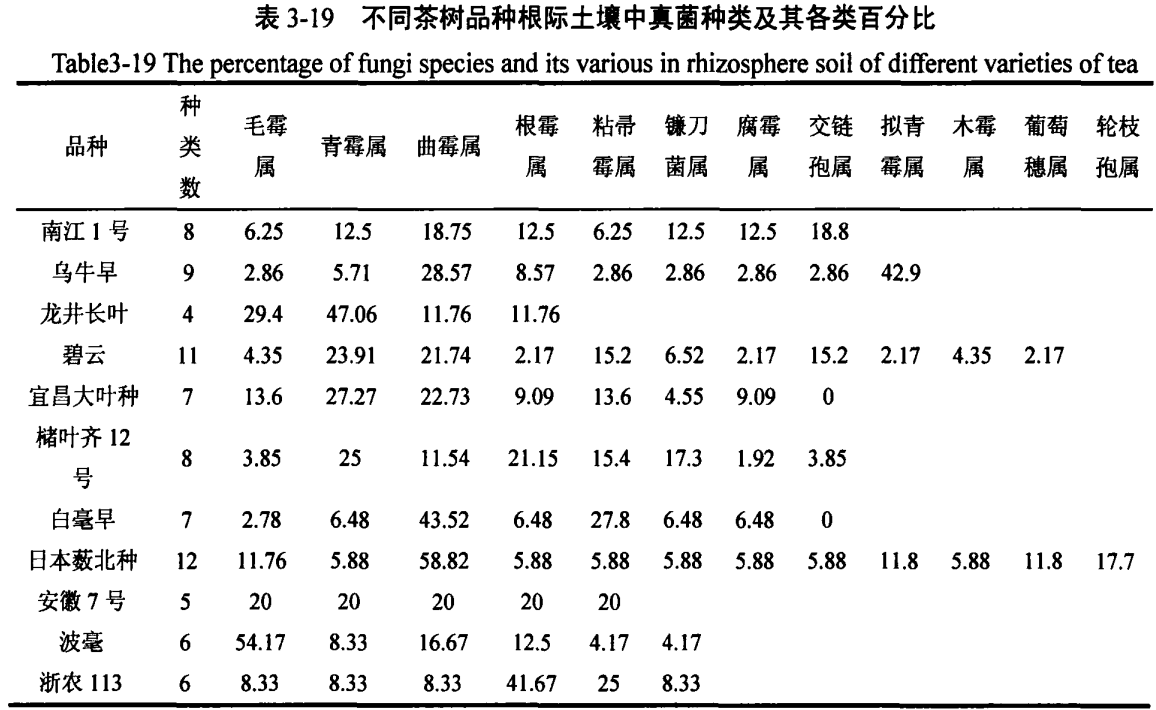 表 3-19 不同茶树品种根际土壤中真菌种类及其各类百分比

Table3-19 The percentage of fungi species and its various in rhizosphere soil of different varieties of tea

| 品种 | 种类数 | 毛霉属 | 青霉属 | 曲霉属 | 根霉属 | 粘帚霉属 | 镰刀菌属 | 腐霉属 | 交链孢属 | 拟青霉属 | 木霉属 | 葡萄穗属 | 轮枝孢属 |
|---|---|---|---|---|---|---|---|---|---|---|---|---|---|
| 南江 1 号 | 8 | 6.25 | 12.5 | 18.75 | 12.5 | 6.25 | 12.5 | 12.5 | 18.8 | | | | |
| 乌牛早 | 9 | 2.86 | 5.71 | 28.57 | 8.57 | 2.86 | 2.86 | 2.86 | 2.86 | 42.9 | | | |
| 龙井长叶 | 4 | 29.4 | 47.06 | 11.76 | 11.76 | | | | | | | | |
| 碧云 | 11 | 4.35 | 23.91 | 21.74 | 2.17 | 15.2 | 6.52 | 2.17 | 15.2 | 2.17 | 4.35 | 2.17 | |
| 宜昌大叶种 | 7 | 13.6 | 27.27 | 22.73 | 9.09 | 13.6 | 4.55 | 9.09 | 0 | | | | |
| 槠叶齐 12 号 | 8 | 3.85 | 25 | 11.54 | 21.15 | 15.4 | 17.3 | 1.92 | 3.85 | | | | |
| 白毫早 | 7 | 2.78 | 6.48 | 43.52 | 6.48 | 27.8 | 6.48 | 6.48 | 0 | | | | |
| 日本薮北种 | 12 | 11.76 | 5.88 | 58.82 | 5.88 | 5.88 | 5.88 | 5.88 | 5.88 | 11.8 | 5.88 | 11.8 | 17.7 |
| 安徽 7 号 | 5 | 20 | 20 | 20 | 20 | 20 | | | | | | | |
| 波毫 | 6 | 54.17 | 8.33 | 16.67 | 12.5 | 4.17 | 4.17 | | | | | | |
| 浙农 113 | 6 | 8.33 | 8.33 | 8.33 | 41.67 | 25 | 8.33 | | | | | | |